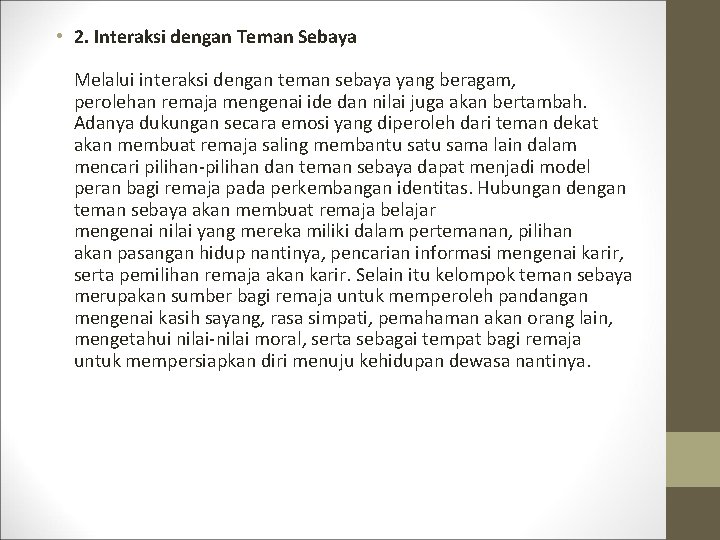 • 2. Interaksi dengan Teman Sebaya

Melalui interaksi dengan teman sebaya yang beragam, perolehan remaja mengenai ide dan nilai juga akan bertambah. Adanya dukungan secara emosi yang diperoleh dari teman dekat akan membuat remaja saling membantu satu sama lain dalam mencari pilihan-pilihan dan teman sebaya dapat menjadi model peran bagi remaja pada perkembangan identitas. Hubungan dengan teman sebaya akan membuat remaja belajar mengenai nilai yang mereka miliki dalam pertemanan, pilihan akan pasangan hidup nantinya, pencarian informasi mengenai karir, serta pemilihan remaja akan karir. Selain itu kelompok teman sebaya merupakan sumber bagi remaja untuk memperoleh pandangan mengenai kasih sayang, rasa simpati, pemahaman akan orang lain, mengetahui nilai-nilai moral, serta sebagai tempat bagi remaja untuk mempersiapkan diri menuju kehidupan dewasa nantinya.